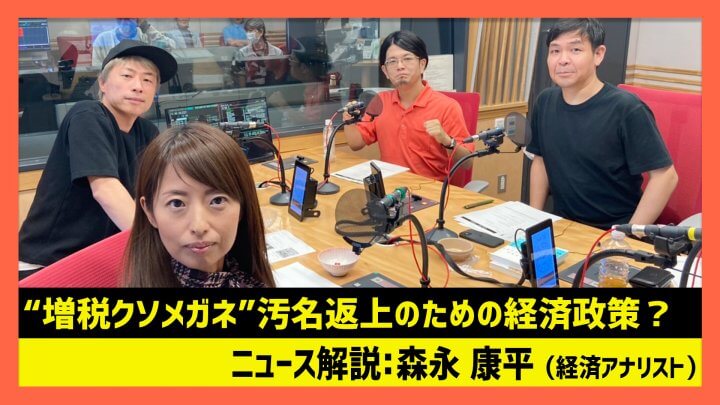 “増税クソメガネ”汚名返上のための経済政策？

ニュース解説：森永 康平（経済アナリスト）